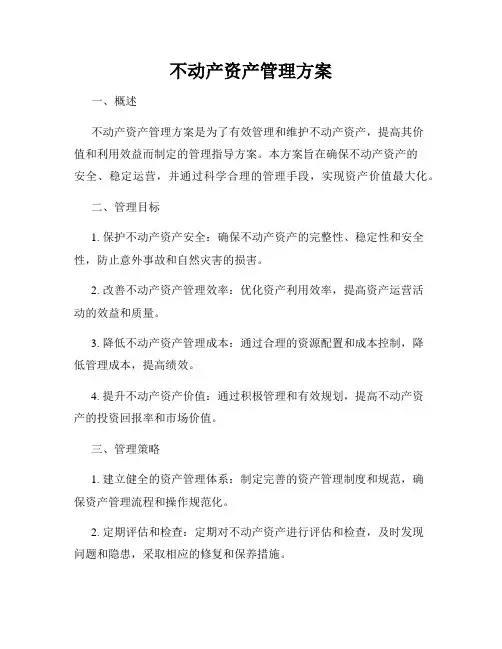 不动产资产管理方案

一、概述

不动产资产管理方案是为了有效管理和维护不动产资产，提高其价值和利用效益而制定的管理指导方案。本方案旨在确保不动产资产的安全、稳定运营，并通过科学合理的管理手段，实现资产价值最大化。

二、管理目标

1. 保护不动产资产安全：确保不动产资产的完整性、稳定性和安全性，防止意外事故和自然灾害的损害。

2. 改善不动产资产管理效率：优化资产利用效率，提高资产运营活动的效益和质量。

3. 降低不动产资产管理成本：通过合理的资源配置和成本控制，降低管理成本，提高绩效。

4. 提升不动产资产价值：通过积极管理和有效规划，提高不动产资产的投资回报率和市场价值。

三、管理策略

1. 建立健全的资产管理体系：制定完善的资产管理制度和规范，确保资产管理流程和操作规范化。

2. 定期评估和检查：定期对不动产资产进行评估和检查，及时发现问题和隐患，采取相应的修复和保养措施。